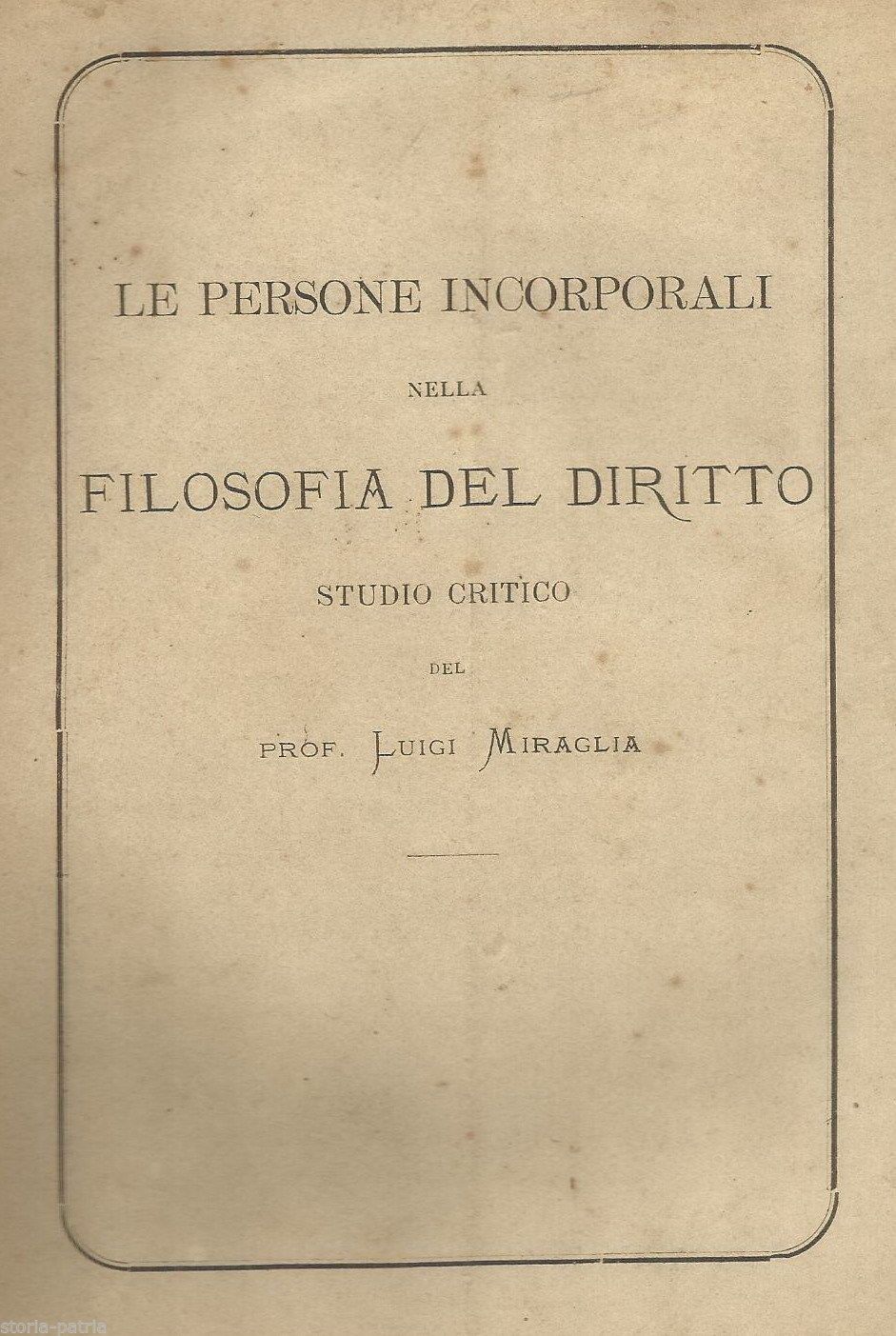 LE PERSONE INCORPORALI

NELLA

FILOSOFIA DEL DIRITTO

STUDIO CRITICO

DEL

PROF. LUIGI MIRAGLIA

storia-patria